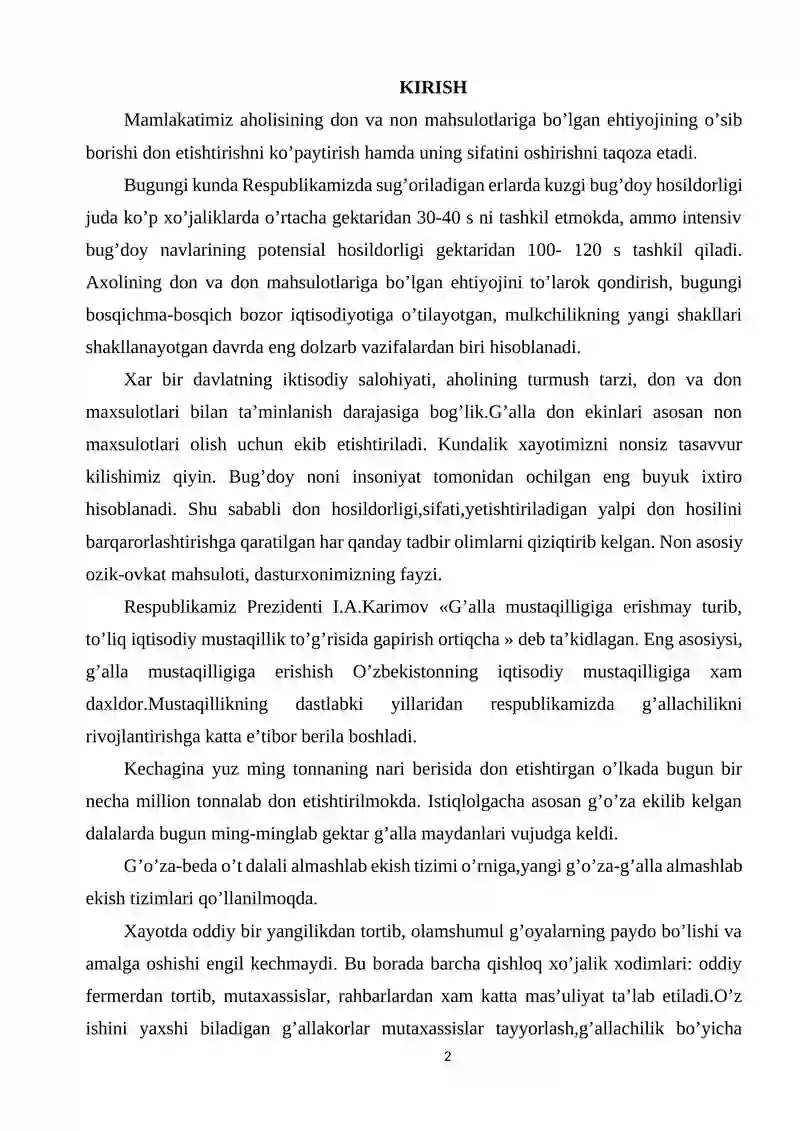 KIRISH

Mamlakatimiz aholisining don va non mahsulotlariga bo’lgan ehtiyojining o’sib borishi don etishtirishni ko’paytirish hamda uning sifatini oshirishni taqoza etadi.

Bugungi kunda Respublikamizda sug’oriladigan erlarda kuzgi bug’doy hosildorligi juda ko’p xo’jaliklarda o’rtacha gektaridan 30-40 s ni tashkil etmokda, ammo intensiv bug’doy navlarining potensial hosildorligi gektaridan 100- 120 s tashkil qiladi. Axolining don va don mahsulotlariga bo’lgan ehtiyojini to’larok qondirish, bugungi bosqichma-bosqich bozor iqtisodiyotiga o’tilayotgan, mulkchilikning yangi shakllari shakllanayotgan davrda eng dolzarb vazifalardan biri hisoblanadi.

Xar bir davlatning iktisodiy salohiyati, aholining turmush tarzi, don va don maxsulotlari bilan ta’minlanish darajasiga bog’lik.G’alla don ekinlari asosan non maxsulotlari olish uchun ekib etishtiriladi. Kundalik xayotimizni nonsiz tasavvur kilishimiz qiyin. Bug’doy noni insoniyat tomonidan ochilgan eng buyuk ixtiro hisoblanadi. Shu sababli don hosildorligi,sifati,yetishtiriladigan yalpi don hosilini barqarorlashtirishga qaratilgan har qanday tadbir olimlarni qiziqtirib kelgan. Non asosiy ozik-ovkat mahsuloti, dasturxonimizning fayzi.

Respublikamiz Prezidenti I.A.Karimov «G’alla mustaqilligiga erishmay turib, to’liq iqtisodiy mustaqillik to’g’risida gapirish ortiqcha » deb ta’kidlagan. Eng asosiysi, g’alla mustaqilligiga erishish O’zbekistonning iqtisodiy mustaqilligiga xam daxldor.Mustaqillikning dastlabki yillaridan respublikamizda g’allachilikni rivojlantirishga katta e’tibor berila boshladi.

Kechagina yuz ming tonnaning nari berisida don etishtirgan o’lkada bugun bir necha million tonnalab don etishtirilmokda. Istiqlolgacha asosan g’o’za ekilib kelgan dalalarda bugun ming-minglab gektar g’alla maydanlari vujudga keldi.

G’o’za-beda o’t dalali almashlab ekish tizimi o’rniga,yangi g’o’za-g’alla almashlab ekish tizimlari qo’llanilmoqda.

Xayotda oddiy bir yangilikdan tortib, olamshumul g’oyalarning paydo bo’lishi va amalga oshishi engil kechmaydi. Bu borada barcha qishloq xo’jalik xodimlari: oddiy fermerdan tortib, mutaxassislar, rahbarlardan xam katta mas’uliyat ta’lab etiladi.O’z ishini yaxshi biladigan g’allakorlar mutaxassislar tayyorlash,g’allachilik bo’yicha

2